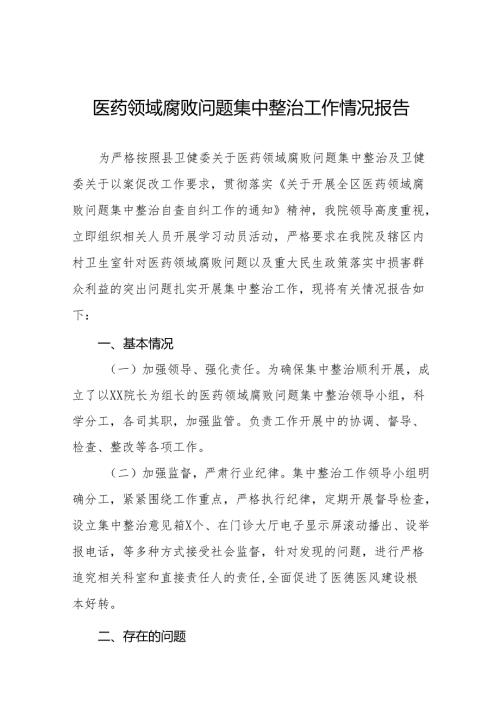 医药领域腐败问题集中整治工作情况报告

为严格按照县卫健委关于医药领域腐败问题集中整治及卫健委关于以案促改工作要求，贯彻落实《关于开展全区医药领域腐败问题集中整治自查自纠工作的通知》精神，我院领导高度重视，立即组织相关人员开展学习动员活动，严格要求在我院及辖区内村卫生室针对医药领域腐败问题以及重大民生政策落实中损害群众利益的突出问题扎实开展集中整治工作，现将有关情况报告如下：

一、基本情况

（一）加强领导、强化责任。为确保集中整治顺利开展，成立了以XX院长为组长的医药领域腐败问题集中整治领导小组，科学分工，各司其职，加强监管。负责工作开展中的协调、督导、检查、整改等各项工作。

（二）加强监督，严肃行业纪律。集中整治工作领导小组明确分工，紧紧围绕工作重点，严格执行纪律，定期开展督导检查，设立集中整治意见箱X个、在门诊大厅电子显示屏滚动播出、设举报电话，等多种方式接受社会监督，针对发现的问题，进行严格追究相关科室和直接责任人的责任，全面促进了医德医风建设根本好转。

二、存在的问题